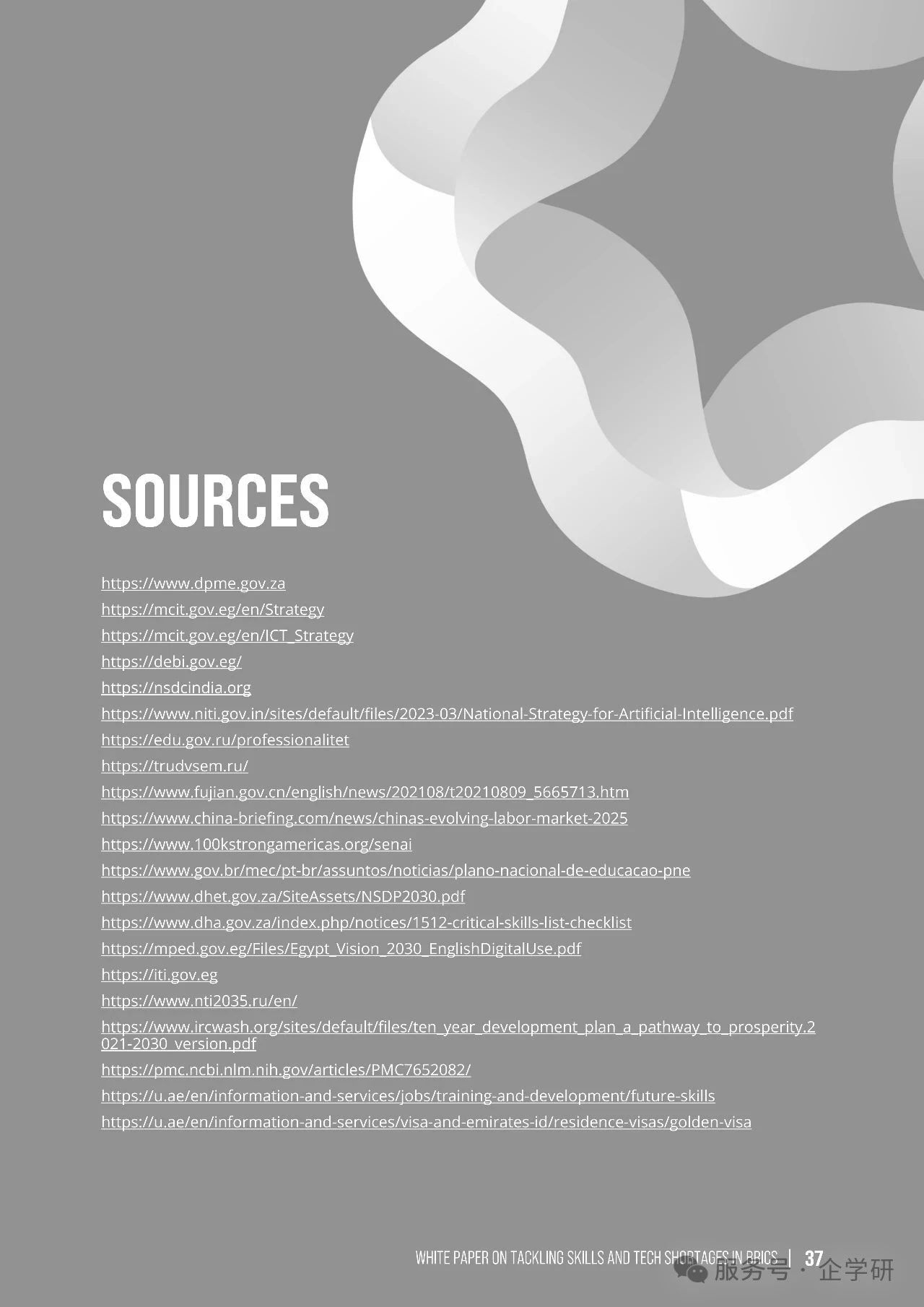 SOURCES

https://www.dpme.gov.za
https://mcit.gov.eg/en/Strategy
https://mcit.gov.eg/en/ICT_Strategy
https://debi.gov.eg/
https://nsdcindia.org
https://www.niti.gov.in/sites/default/files/2023-03/National-Strategy-for-Artificial-Intelligence.pdf
https://edu.gov.ru/professionalitet
https://trudvsem.ru/
https://www.fujian.gov.cn/english/news/202108/t20210809_5665713.htm
https://www.china-briefing.com/news/chinas-evolving-labor-market-2025
https://www.100kstrongamericas.org/senai
https://www.gov.br/mec/pt-br/assuntos/noticias/plano-nacional-de-educacao-pne
https://www.dhet.gov.za/SiteAssets/NSDP2030.pdf
https://www.dha.gov.za/index.php/notices/1512-critical-skills-list-checklist
https://mped.gov.eg/Files/Egypt_Vision_2030_EnglishDigitalUse.pdf
https://iti.gov.eg
https://www.nti2035.ru/en/
https://www.ircwash.org/sites/default/files/ten_year_development_plan_a_pathway_to_prosperity.2021-2030_version.pdf
https://pmc.ncbi.nlm.nih.gov/articles/PMC7652082/
https://u.ae/en/information-and-services/jobs/training-and-development/future-skills
https://u.ae/en/information-and-services/visa-and-emirates-id/residence-visas/golden-visa

WHITE PAPER ON TACKLING SKILLS AND TECH SHORTAGES IN BRICS | 37

服务号 · 企学研